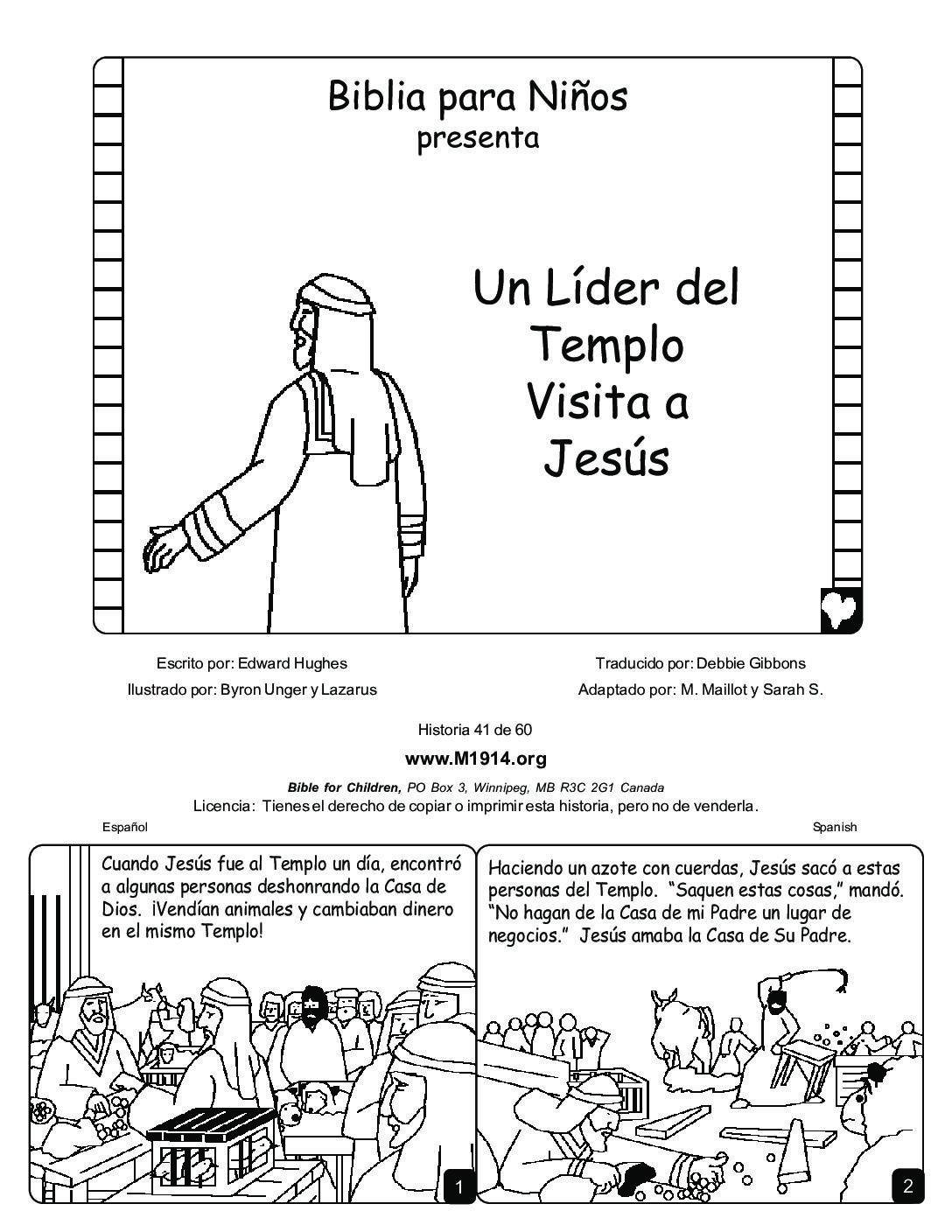 Biblia para Niños
presenta

Un Líder del Templo Visita a Jesús

Escrito por: Edward Hughes
Ilustrado por: Byron Unger y Lazarus

Traducido por: Debbie Gibbons
Adaptado por: M. Maillot y Sarah S.

Historia 41 de 60

www.M1914.org

Bible for Children, PO Box 3, Winnipeg, MB R3C 2G1 Canada
Licencia: Tienes el derecho de copiar o imprimir esta historia, pero no de venderla.

Español

Spanish

Cuando Jesús fue al Templo un día, encontró a algunas personas deshonrando la Casa de Dios. ¡Vendían animales y cambiaban dinero en el mismo Templo!

1

Haciendo un azote con cuerdas, Jesús sacó a estas personas del Templo. "Saquen estas cosas," mandó. "No hagan de la Casa de mi Padre un lugar de negocios." Jesús amaba la Casa de Su Padre.

2